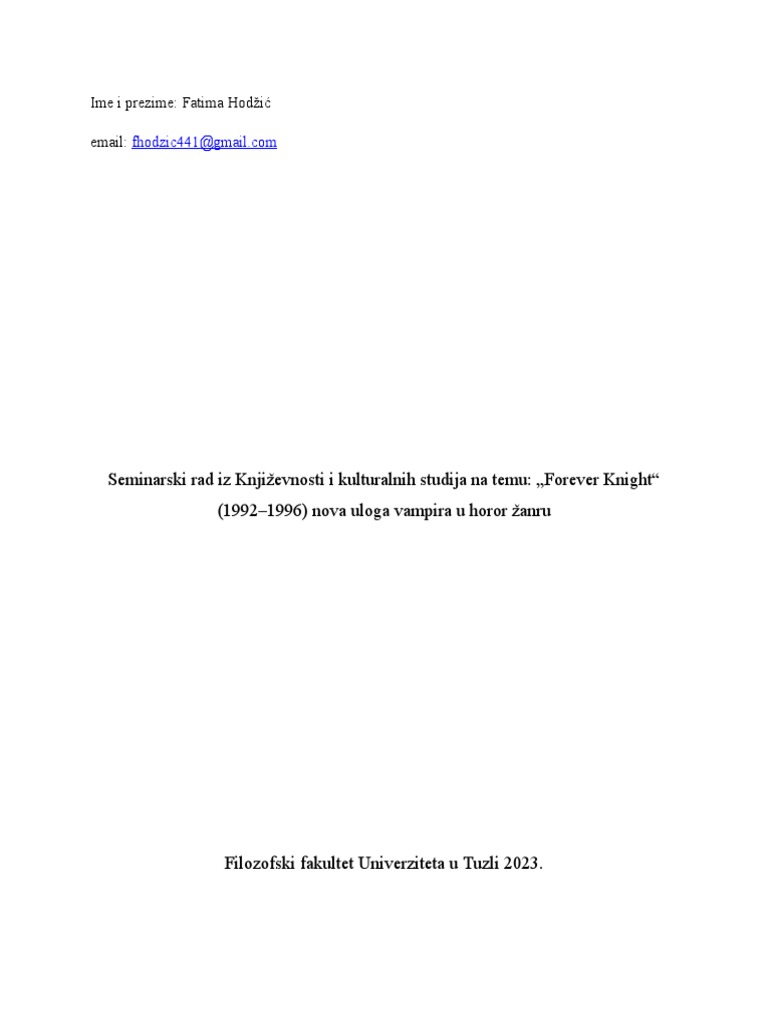 Ime i prezime: Fatima Hodžić

email: fhodzic441@gmail.com

Seminarski rad iz Književnosti i kulturalnih studija na temu: „Forever Knight“ (1992–1996) nova uloga vampira u horor žanru

Filozofski fakultet Univerziteta u Tuzli 2023.